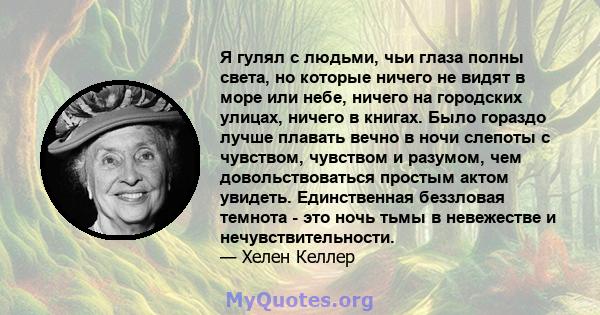 Я гулял с людьми, чьи глаза полны света, но которые ничего не видят в море или небе, ничего на городских улицах, ничего в книгах. Было гораздо лучше плавать вечно в ночи слепоты с чувством, чувством и разумом, чем довольствоваться простым актом увидеть. Единственная беззловая темнота - это ночь тьмы в невежестве и нечувствительности.
— Хелен Келлер

MyQuotes.org